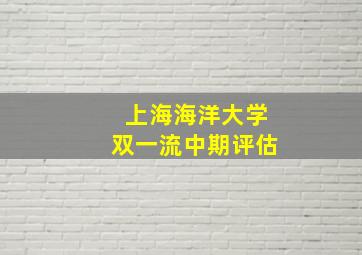 上海海洋大学
双一流中期评估